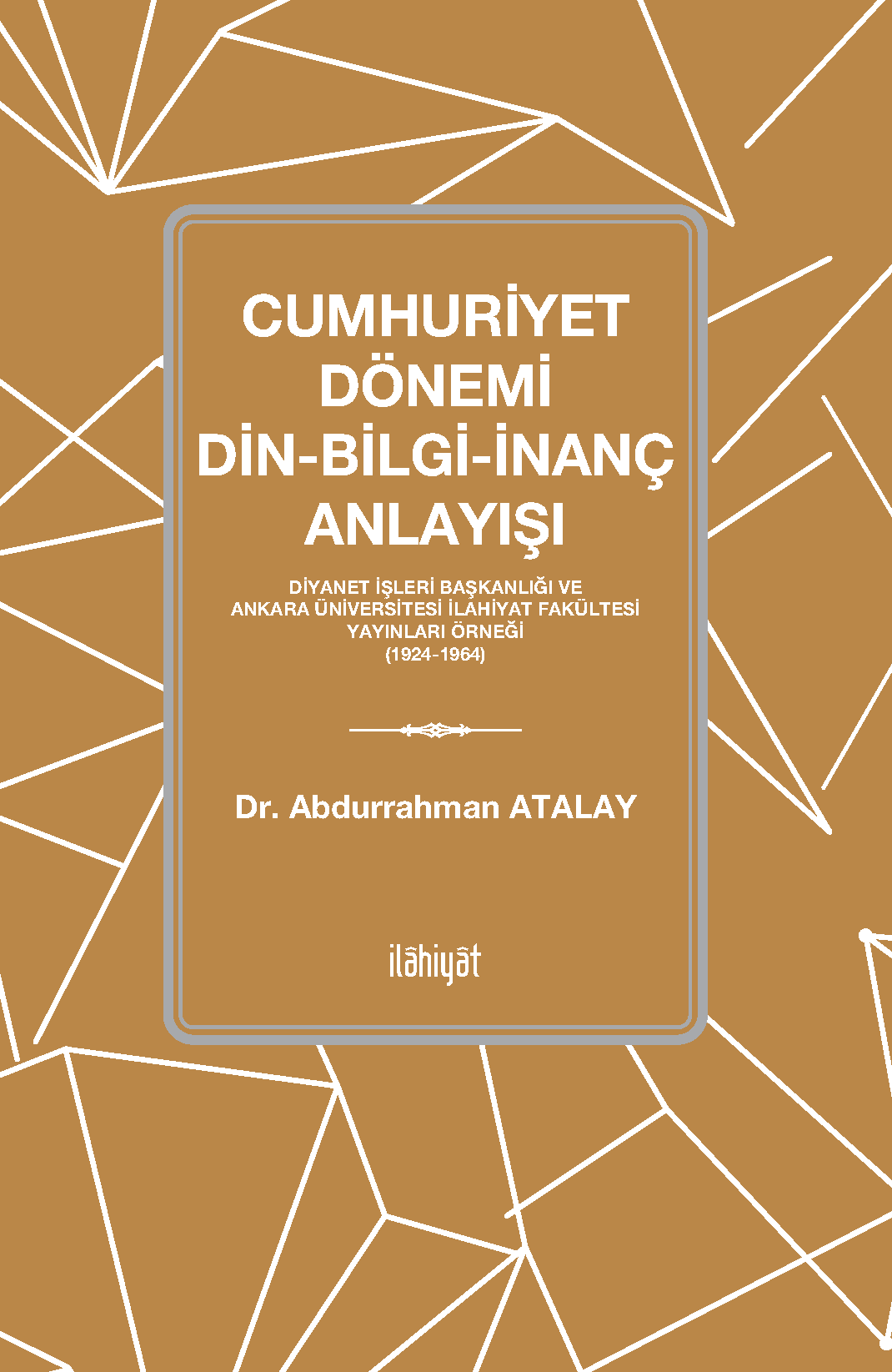 CUMHURİYET DÖNEMİ DİN-BİLGİ-İNANÇ ANLAYIŞI

DİYANET İŞLERİ BAŞKANLIĞI VE ANKARA ÜNİVERSİTESİ İLAHİYAT FAKÜLTESİ YAYINLARI ÖRNEĞİ (1924-1964)

Dr. Abdurrahman ATALAY

ilâhiyât